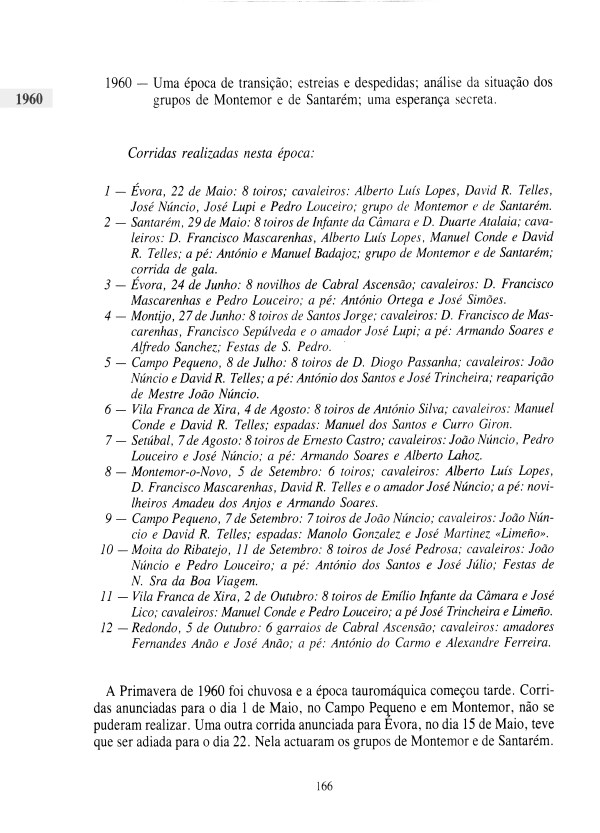 1960

1960 — Uma época de transição; estreias e despedidas; análise da situação dos grupos de Montemor e de Santarém; uma esperança secreta.

Corridas realizadas nesta época:

1 — Évora, 22 de Maio: 8 toiros; cavaleiros: Alberto Luís Lopes, David R. Telles, José Núncio, José Lupi e Pedro Louceiro; grupo de Montemor e de Santarém.
2 — Santarém, 29 de Maio: 8 toiros de Infante da Câmara e D. Duarte Atalaia; cavaleiros: D. Francisco Mascarenhas, Alberto Luís Lopes, Manuel Conde e David R. Telles; a pé: António e Manuel Badajoz; grupo de Montemor e de Santarém; corrida de gala.
3 — Évora, 24 de Junho: 8 novilhos de Cabral Ascensão; cavaleiros: D. Francisco Mascarenhas e Pedro Louceiro; a pé: António Ortega e José Simões.
4 — Montijo, 27 de Junho: 8 toiros de Santos Jorge; cavaleiros: D. Francisco de Mascarenhas, Francisco Sepúlveda e o amador José Lupi; a pé: Armando Soares e Alfredo Sanchez; Festas de S. Pedro.
5 — Campo Pequeno, 8 de Julho: 8 toiros de D. Diogo Passanha; cavaleiros: João Núncio e David R. Telles; a pé: António dos Santos e José Trincheira; reaparição de Mestre João Núncio.
6 — Vila Franca de Xira, 4 de Agosto: 8 toiros de António Silva; cavaleiros: Manuel Conde e David R. Telles; espadas: Manuel dos Santos e Curro Giron.
7 — Setúbal, 7 de Agosto: 8 toiros de Ernesto Castro; cavaleiros: João Núncio, Pedro Louceiro e José Núncio; a pé: Armando Soares e Alberto Lahoz.
8 — Montemor-o-Novo, 5 de Setembro: 6 toiros; cavaleiros: Alberto Luís Lopes, D. Francisco Mascarenhas, David R. Telles e o amador José Núncio; a pé: novilheiros Amadeu dos Anjos e Armando Soares.
9 — Campo Pequeno, 7 de Setembro: 7 toiros de João Núncio; cavaleiros: João Núncio e David R. Telles; espadas: Manolo Gonzalez e José Martinez «Limeño».
10 — Moita do Ribatejo, 11 de Setembro: 8 toiros de José Pedrosa; cavaleiros: João Núncio e Pedro Louceiro; a pé: António dos Santos e José Júlio; Festas de N. Sra da Boa Viagem.
11 — Vila Franca de Xira, 2 de Outubro: 8 toiros de Emílio Infante da Câmara e José Lico; cavaleiros: Manuel Conde e Pedro Louceiro; a pé José Trincheira e Limeño.
12 — Redondo, 5 de Outubro: 6 garraios de Cabral Ascensão; cavaleiros: amadores Fernandes Anão e José Anão; a pé: António do Carmo e Alexandre Ferreira.

A Primavera de 1960 foi chuvosa e a época tauromáquica começou tarde. Corridas anunciadas para o dia 1 de Maio, no Campo Pequeno e em Montemor, não se puderam realizar. Uma outra corrida anunciada para Évora, no dia 15 de Maio, teve que ser adiada para o dia 22. Nela actuaram os grupos de Montemor e de Santarém.

166